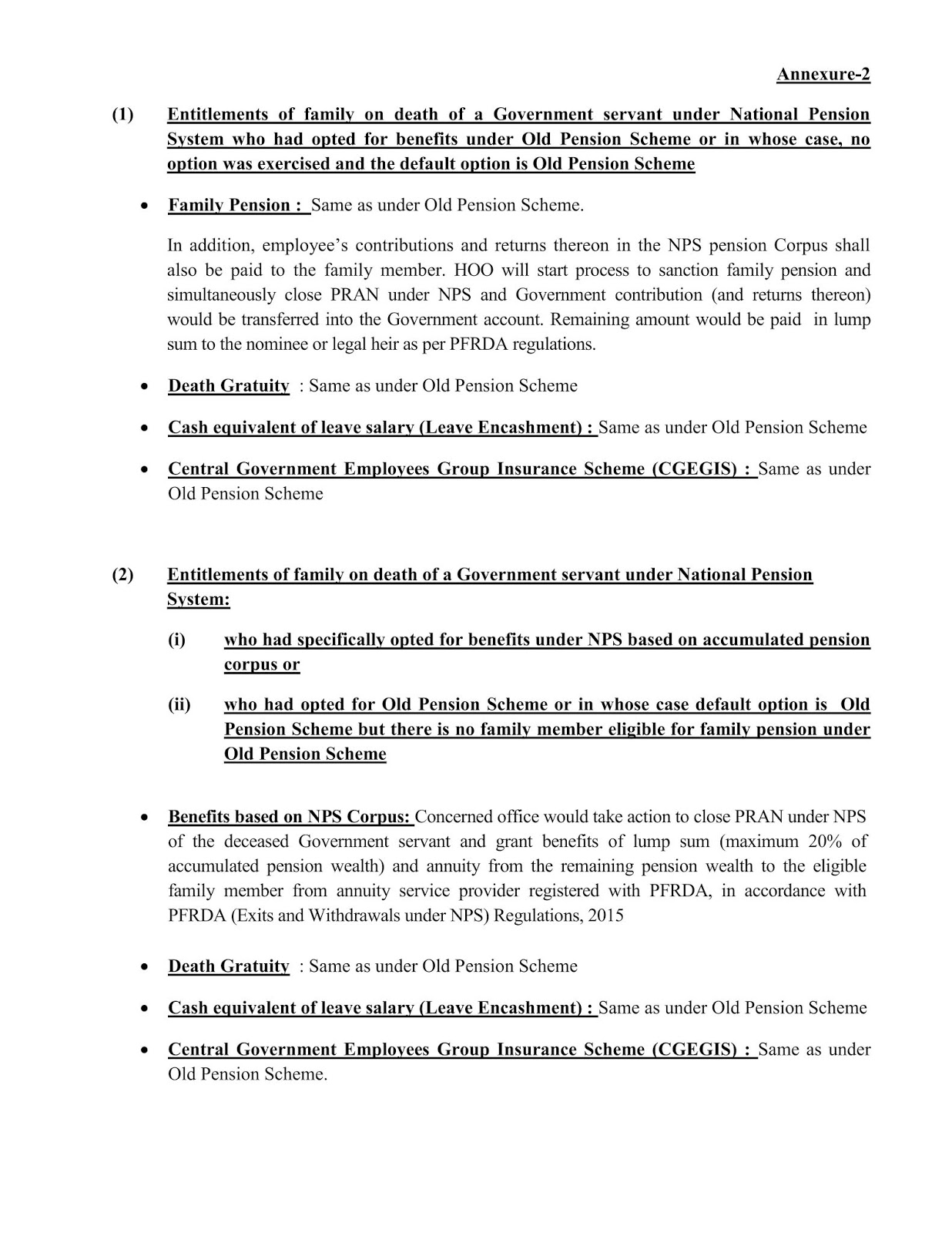 Annexure-2

(1) Entitlements of family on death of a Government servant under National Pension System who had opted for benefits under Old Pension Scheme or in whose case, no option was exercised and the default option is Old Pension Scheme

• Family Pension : Same as under Old Pension Scheme.

In addition, employee's contributions and returns thereon in the NPS pension Corpus shall also be paid to the family member. HOO will start process to sanction family pension and simultaneously close PRAN under NPS and Government contribution (and returns thereon) would be transferred into the Government account. Remaining amount would be paid in lump sum to the nominee or legal heir as per PFRDA regulations.

• Death Gratuity : Same as under Old Pension Scheme

• Cash equivalent of leave salary (Leave Encashment) : Same as under Old Pension Scheme

• Central Government Employees Group Insurance Scheme (CGEGIS) : Same as under Old Pension Scheme

(2) Entitlements of family on death of a Government servant under National Pension System:

(i) who had specifically opted for benefits under NPS based on accumulated pension corpus or

(ii) who had opted for Old Pension Scheme or in whose case default option is Old Pension Scheme but there is no family member eligible for family pension under Old Pension Scheme

• Benefits based on NPS Corpus: Concerned office would take action to close PRAN under NPS of the deceased Government servant and grant benefits of lump sum (maximum 20% of accumulated pension wealth) and annuity from the remaining pension wealth to the eligible family member from annuity service provider registered with PFRDA, in accordance with PFRDA (Exits and Withdrawals under NPS) Regulations, 2015

• Death Gratuity : Same as under Old Pension Scheme

• Cash equivalent of leave salary (Leave Encashment) : Same as under Old Pension Scheme

• Central Government Employees Group Insurance Scheme (CGEGIS) : Same as under Old Pension Scheme.